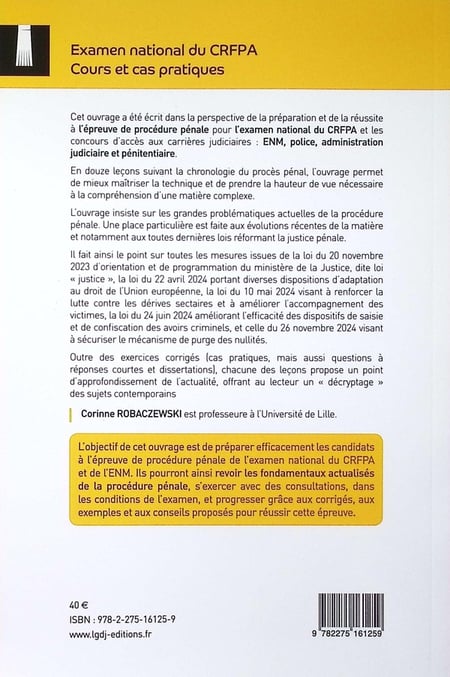 Examen national du CRFPA
Cours et cas pratiques

Cet ouvrage a été écrit dans la perspective de la préparation et de la réussite à l'épreuve de procédure pénale pour l'examen national du CRFPA et les concours d'accès aux carrières judiciaires : ENM, police, administration judiciaire et pénitentiaire.

En douze leçons suivant la chronologie du procès pénal, l'ouvrage permet de mieux maîtriser la technique et de prendre la hauteur de vue nécessaire à la compréhension d'une matière complexe.

L'ouvrage insiste sur les grandes problématiques actuelles de la procédure pénale. Une place particulière est faite aux évolutions récentes de la matière et notamment aux toutes dernières lois réformant la justice pénale.

Il fait ainsi le point sur toutes les mesures issues de la loi du 20 novembre 2023 d'orientation et de programmation du ministère de la Justice, dite loi « justice », la loi du 22 avril 2024 portant diverses dispositions d'adaptation au droit de l'Union européenne, la loi du 10 mai 2024 visant à renforcer la lutte contre les dérives sectaires et à améliorer l'accompagnement des victimes, la loi du 24 juin 2024 améliorant l'efficacité des dispositifs de saisie et de confiscation des avoirs criminels, et celle du 26 novembre 2024 visant à sécuriser le mécanisme de purge des nullités.

Outre des exercices corrigés (cas pratiques, mais aussi questions à réponses courtes et dissertations), chacune des leçons propose un point d'approfondissement de l'actualité, offrant au lecteur un « décryptage » des sujets contemporains

Corinne ROBACZEWSKI est professeure à l'Université de Lille.

L'objectif de cet ouvrage est de préparer efficacement les candidats à l'épreuve de procédure pénale de l'examen national du CRFPA et de l'ENM. Ils pourront ainsi revoir les fondamentaux actualisés de la procédure pénale, s'exercer avec des consultations, dans les conditions de l'examen, et progresser grâce aux corrigés, aux exemples et aux conseils proposés pour réussir cette épreuve.

40 €
ISBN : 978-2-275-16125-9
www.lgdj-editions.fr

9 782275 161259